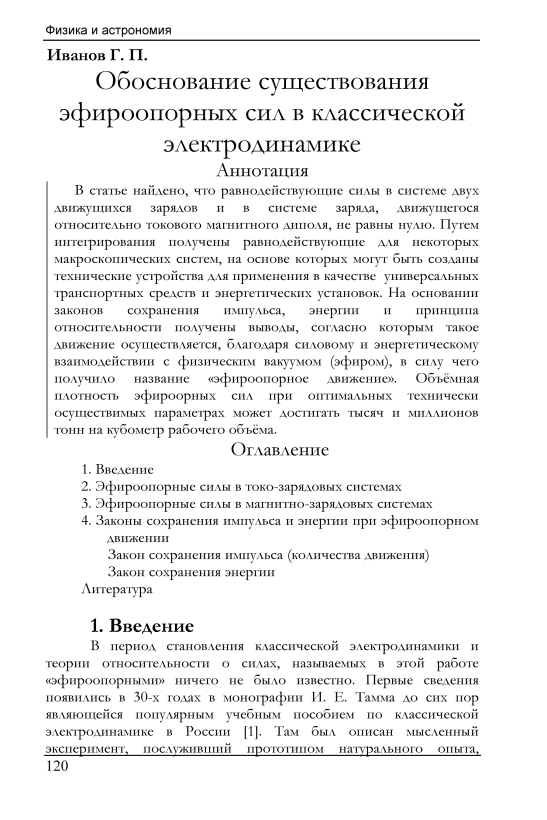 Физика и астрономия

Иванов Г. П.

Обоснование существования эфироопорных сил в классической электродинамике

Аннотация

В статье найдено, что равнодействующие силы в системе двух движущихся зарядов и в системе заряда, движущегося относительно токового магнитного диполя, не равны нулю. Путем интегрирования получены равнодействующие для некоторых макроскопических систем, на основе которых могут быть созданы технические устройства для применения в качестве универсальных транспортных средств и энергетических установок. На основании законов сохранения импульса, энергии и принципа относительности получены выводы, согласно которым такое движение осуществляется, благодаря силовому и энергетическому взаимодействии с физическим вакуумом (эфиром), в силу чего получило название «эфироопорное движение». Объёмная плотность эфироорных сил при оптимальных технически осуществимых параметрах может достигать тысяч и миллионов тонн на кубометр рабочего объёма.

Оглавление

1. Введение
2. Эфироопорные силы в токо-зарядовых системах
3. Эфироопорные силы в магнитно-зарядовых системах
4. Законы сохранения импульса и энергии при эфироопорном движении
Закон сохранения импульса (количества движения)
Закон сохранения энергии
Литература

1. Введение

В период становления классической электродинамики и теории относительности о силах, называемых в этой работе «эфироопорными» ничего не было известно. Первые сведения появились в 30-х годах в монографии И. Е. Тамма до сих пор являющейся популярным учебным пособием по классической электродинамике в России [1]. Там был описан мысленный эксперимент, послуживший прототипом натурального опыта,

120